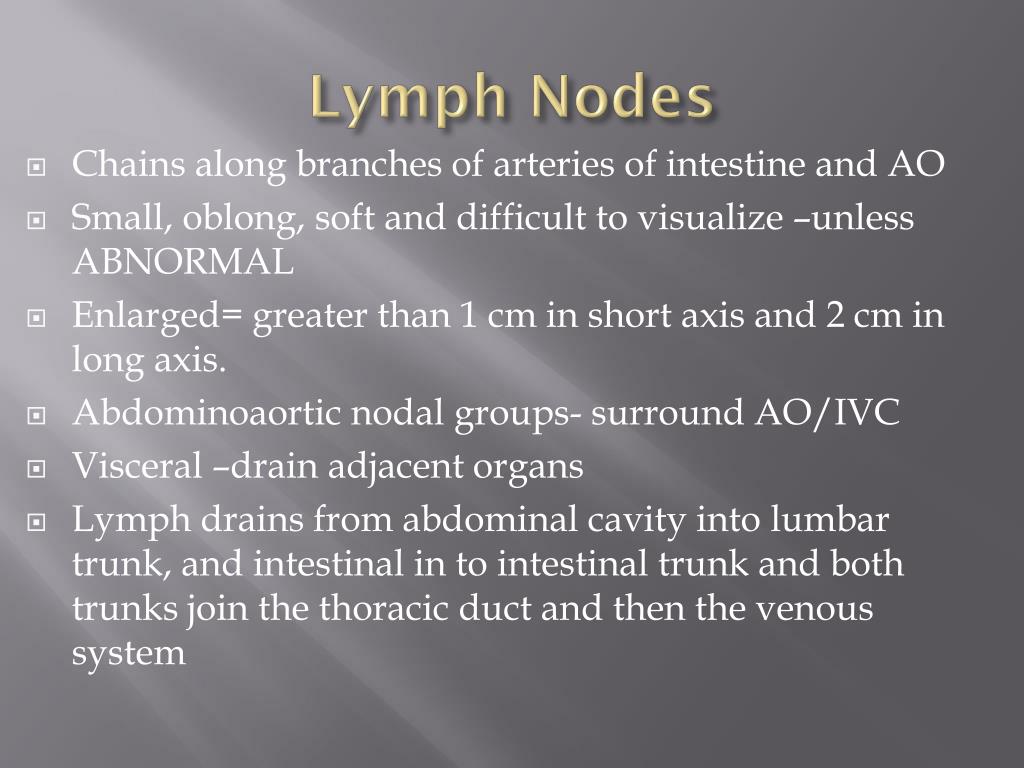 Lymph Nodes

Chains along branches of arteries of intestine and AO

Small, oblong, soft and difficult to visualize –unless ABNORMAL

Enlarged= greater than 1 cm in short axis and 2 cm in long axis.

Abdominoaortic nodal groups- surround AO/IVC

Visceral –drain adjacent organs

Lymph drains from abdominal cavity into lumbar trunk, and intestinal in to intestinal trunk and both trunks join the thoracic duct and then the venous system